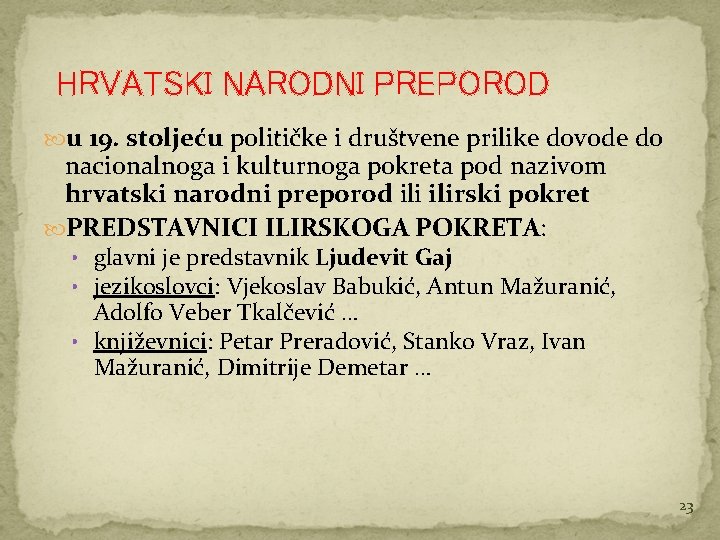 HRVATSKI NARODNI PREPOROD

u 19. stoljeću političke i društvene prilike dovode do nacionalnoga i kulturnoga pokreta pod nazivom hrvatski narodni preporod ili ilirski pokret

PREDSTAVNICI ILIRSKOGA POKRETA:

• glavni je predstavnik Ljudevit Gaj
• jezikoslovci: Vjekoslav Babukić, Antun Mažuranić, Adolfo Veber Tkalčević ...
• književnici: Petar Preradović, Stanko Vraz, Ivan Mažuranić, Dimitrije Demetar ...

23